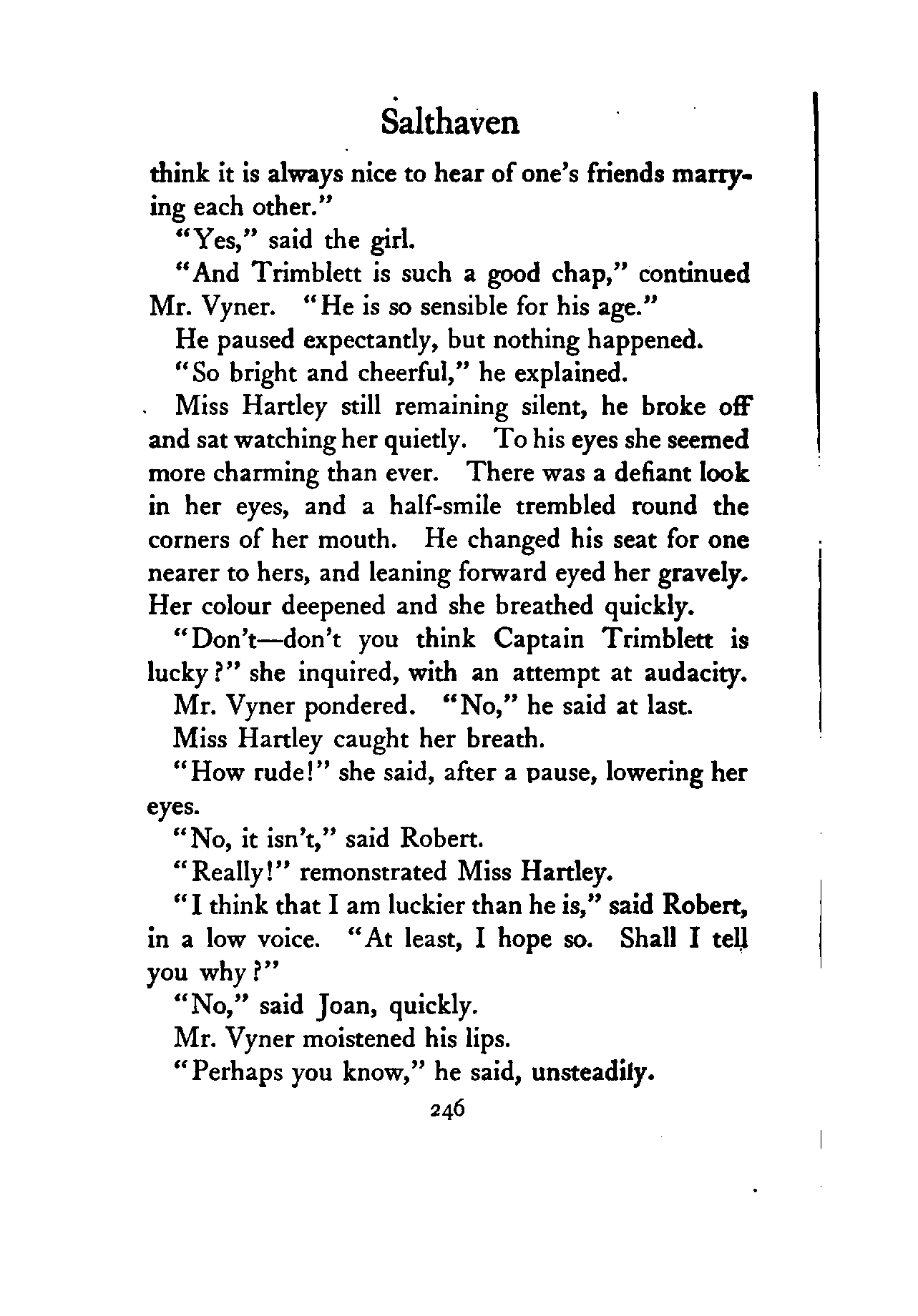 Salthaven

think it is always nice to hear of one's friends marrying each other."

"Yes," said the girl.

"And Trimblett is such a good chap," continued Mr. Vyner. "He is so sensible for his age."

He paused expectantly, but nothing happened.

"So bright and cheerful," he explained.

Miss Hartley still remaining silent, he broke off and sat watching her quietly. To his eyes she seemed more charming than ever. There was a defiant look in her eyes, and a half-smile trembled round the corners of her mouth. He changed his seat for one nearer to hers, and leaning forward eyed her gravely. Her colour deepened and she breathed quickly.

"Don't—don't you think Captain Trimblett is lucky?" she inquired, with an attempt at audacity.

Mr. Vyner pondered. "No," he said at last.

Miss Hartley caught her breath.

"How rude!" she said, after a pause, lowering her eyes.

"No, it isn't," said Robert.

"Really!" remonstrated Miss Hartley.

"I think that I am luckier than he is," said Robert, in a low voice. "At least, I hope so. Shall I tell you why?"

"No," said Joan, quickly.

Mr. Vyner moistened his lips.

"Perhaps you know," he said, unsteadily.

246